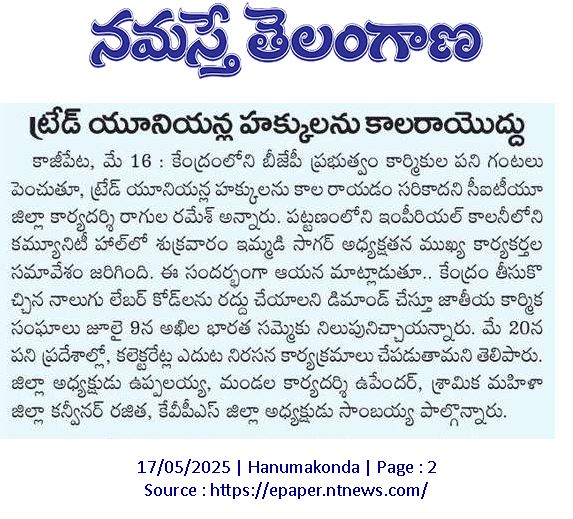 నమస్తే తెలంగాణ

ట్రేడ్ యూనియన్ల హక్కులను కాలరాయొద్దు

కాజీపేట, మే 16 : కేంద్రంలోని బీజేపీ ప్రభుత్వం కార్మికుల పని గంటలు పెంచుతూ, ట్రేడ్ యూనియన్ల హక్కులను కాల రాయడం సరికాదని సీఐటీయూ జిల్లా కార్యదర్శి రాగుల రమేశ్ అన్నారు. పట్టణంలోని ఇంపీరియల్ కాలనీలోని కమ్యూనిటీ హాల్‌లో శుక్రవారం ఇమ్మడి సాగర్ అధ్యక్షతన ముఖ్య కార్యకర్తల సమావేశం జరిగింది. ఈ సందర్భంగా ఆయన మాట్లాడుతూ.. కేంద్రం తీసుకొచ్చిన నాలుగు లేబర్ కోడ్‌లను రద్దు చేయాలని డిమాండ్ చేస్తూ జాతీయ కార్మిక సంఘాలు జూలై 9న అఖిల భారత సమ్మెకు నిలుపునిచ్చాయన్నారు. మే 20న పని ప్రదేశాల్లో, కలెక్టరేట్ల ఎదుట నిరసన కార్యక్రమాలు చేపడుతామని తెలిపారు. జిల్లా అధ్యక్షుడు ఉప్పలయ్య, మండల కార్యదర్శి ఉపేందర్, శ్రామిక మహిళా జిల్లా కన్వీనర్ రజిత, కేవీపీఎస్ జిల్లా అధ్యక్షుడు సాంబయ్య పాల్గొన్నారు.

17/05/2025 | Hanumakonda | Page : 2
Source : https://epaper.ntnews.com/